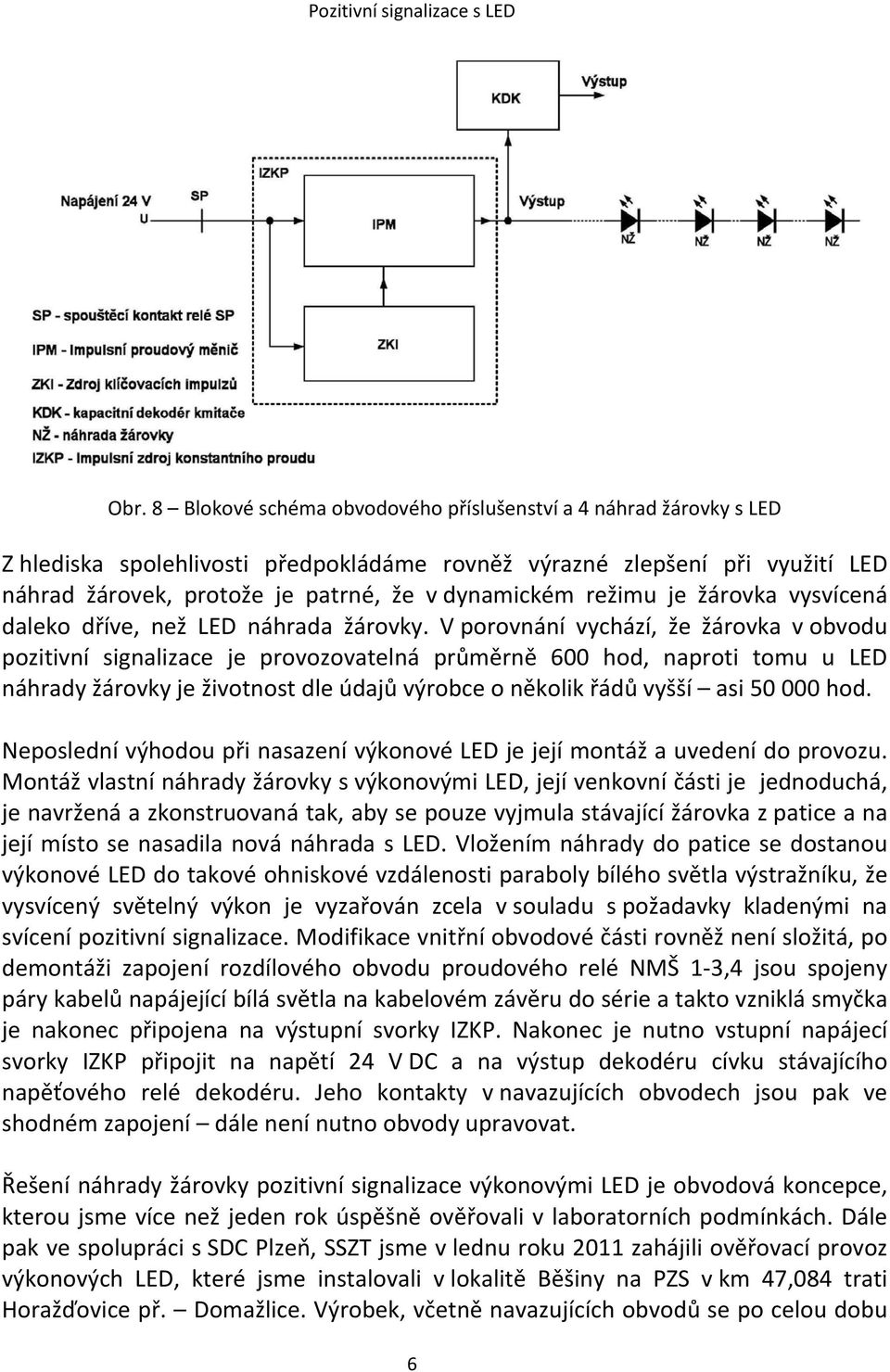 Pozitivní signalizace s LED

KDK

Výstup

IZKP

Napájení 24 V
U

SP

IPM

Výstup

NŽ NŽ NŽ NŽ

ZKI

SP - spouštěcí kontakt relé SP
IPM - Impulsní proudový měnič
ZKI - Zdroj klíčovacích impulzů
KDK - kapacitní dekodér kmitače
NŽ - náhrada žárovky
IZKP - Impulsní zdroj konstantního proudu

Obr. 8 – Blokové schéma obvodového příslušenství a 4 náhrad žárovky s LED

Z hlediska spolehlivosti předpokládáme rovněž výrazné zlepšení při využití LED náhrad žárovek, protože je patrné, že v dynamickém režimu je žárovka vysvícená daleko dříve, než LED náhrada žárovky. V porovnání vychází, že žárovka v obvodu pozitivní signalizace je provozovatelná průměrně 600 hod, naproti tomu u LED náhrady žárovky je životnost dle údajů výrobce o několik řádů vyšší – asi 50 000 hod.

Neposlední výhodou při nasazení výkonové LED je její montáž a uvedení do provozu. Montáž vlastní náhrady žárovky s výkonovými LED, její venkovní části je jednoduchá, je navržená a zkonstruovaná tak, aby se pouze vyjmula stávající žárovka z patice a na její místo se nasadila nová náhrada s LED. Vložením náhrady do patice se dostanou výkonové LED do takové ohniskové vzdálenosti paraboly bílého světla výstražníku, že vysvícený světelný výkon je vyzařován zcela v souladu s požadavky kladenými na svícení pozitivní signalizace. Modifikace vnitřní obvodové části rovněž není složitá, po demontáži zapojení rozdílového obvodu proudového relé NMŠ 1-3,4 jsou spojeny páry kabelů napájející bílá světla na kabelovém závěru do série a takto vzniklá smyčka je nakonec připojena na výstupní svorky IZKP. Nakonec je nutno vstupní napájecí svorky IZKP připojit na napětí 24 V DC a na výstup dekodéru cívku stávajícího napěťového relé dekodéru. Jeho kontakty v navazujících obvodech jsou pak ve shodném zapojení – dále není nutno obvody upravovat.

Řešení náhrady žárovky pozitivní signalizace výkonovými LED je obvodová koncepce, kterou jsme více než jeden rok úspěšně ověřovali v laboratorních podmínkách. Dále pak ve spolupráci s SDC Plzeň, SSZT jsme v lednu roku 2011 zahájili ověřovací provoz výkonových LED, které jsme instalovali v lokalitě Běšiny na PZS v km 47,084 trati Horažďovice př. – Domažlice. Výrobek, včetně navazujících obvodů se po celou dobu

6